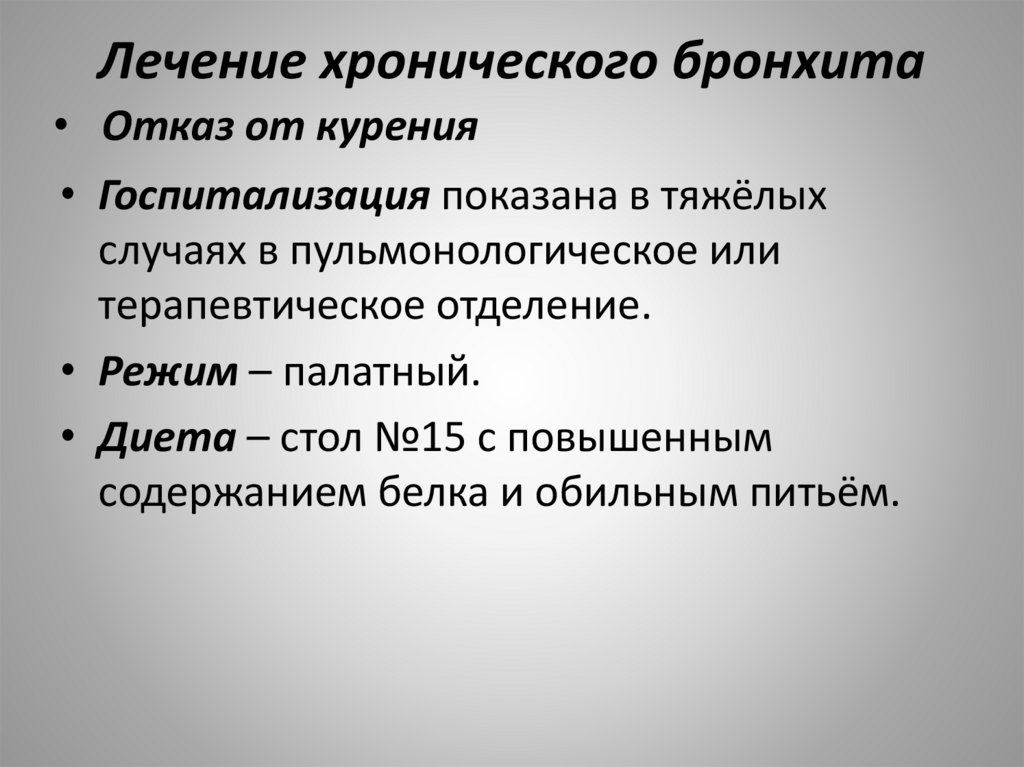 Лечение хронического бронхита

• Отказ от курения
• Госпитализация показана в тяжёлых случаях в пульмонологическое или терапевтическое отделение.
• Режим – палатный.
• Диета – стол №15 с повышенным содержанием белка и обильным питьём.